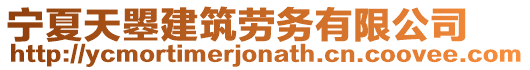 宁夏天曌建筑劳务有限公司
http://ycmortimerjonath.cn.coovee.com